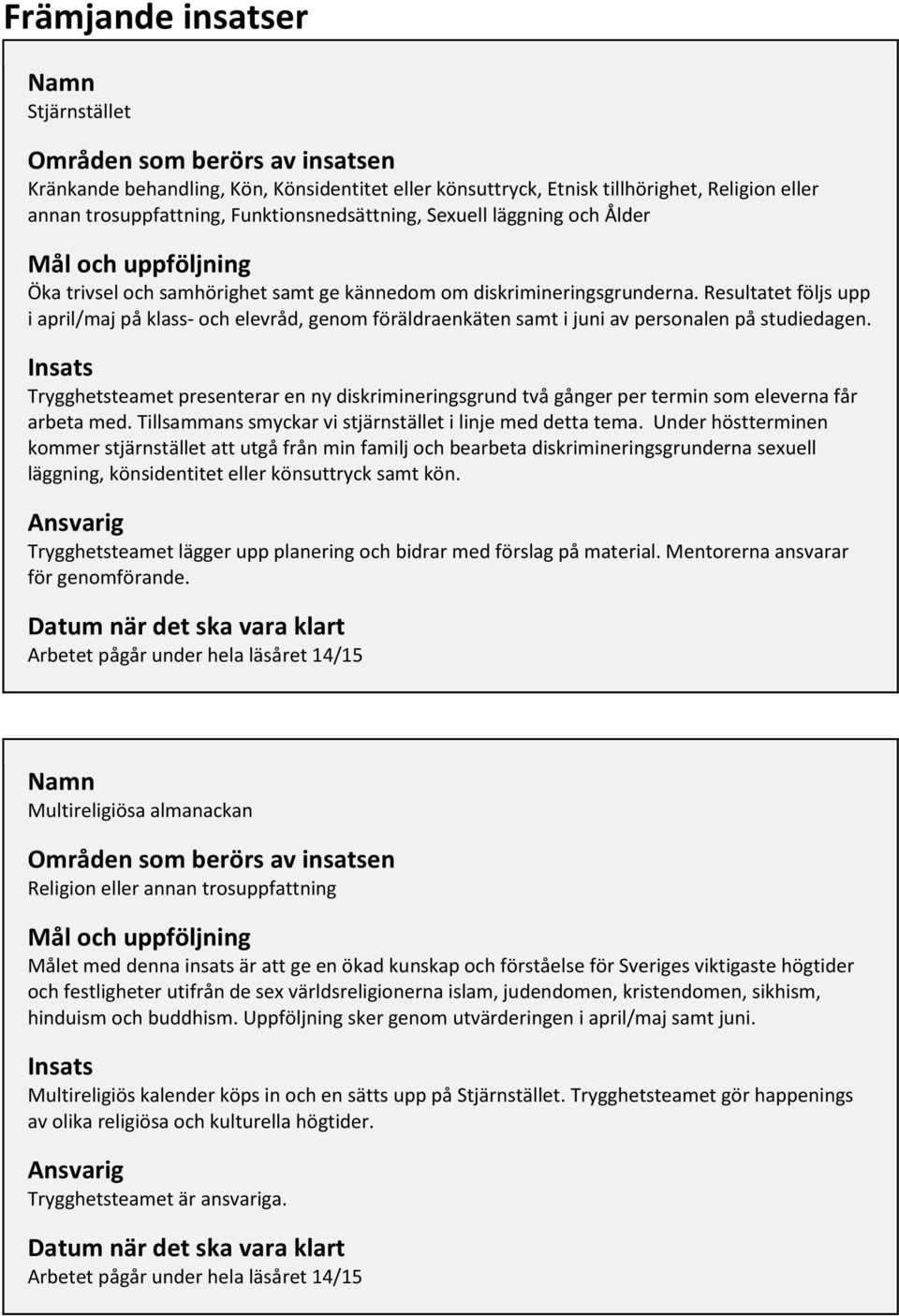 Främjande insatser

Namn
Stjärnstället

Områden som berörs av insatsen
Kränkande behandling, Kön, Könsidentitet eller könsuttryck, Etnisk tillhörighet, Religion eller annan trosuppfattning, Funktionsnedsättning, Sexuell läggning och Ålder

Mål och uppföljning
Öka trivsel och samhörighet samt ge kännedom om diskrimineringsgrunderna. Resultatet följs upp i april/maj på klass- och elevråd, genom föräldraenkäten samt i juni av personalen på studiedagen.

Insats
Trygghetsteamet presenterar en ny diskrimineringsgrund två gånger per termin som eleverna får arbeta med. Tillsammans smyckar vi stjärnstället i linje med detta tema. Under höstterminen kommer stjärnstället att utgå från min familj och bearbeta diskrimineringsgrunderna sexuell läggning, könsidentitet eller könsuttryck samt kön.

Ansvarig
Trygghetsteamet lägger upp planering och bidrar med förslag på material. Mentorerna ansvarar för genomförande.

Datum när det ska vara klart
Arbetet pågår under hela läsåret 14/15

Namn
Multireligiösa almanackan

Områden som berörs av insatsen
Religion eller annan trosuppfattning

Mål och uppföljning
Målet med denna insats är att ge en ökad kunskap och förståelse för Sveriges viktigaste högtider och festligheter utifrån de sex världsreligionerna islam, judendomen, kristendomen, sikhism, hinduism och buddhism. Uppföljning sker genom utvärderingen i april/maj samt juni.

Insats
Multireligiös kalender köps in och en sätts upp på Stjärnstället. Trygghetsteamet gör happenings av olika religiösa och kulturella högtider.

Ansvarig
Trygghetsteamet är ansvariga.

Datum när det ska vara klart
Arbetet pågår under hela läsåret 14/15